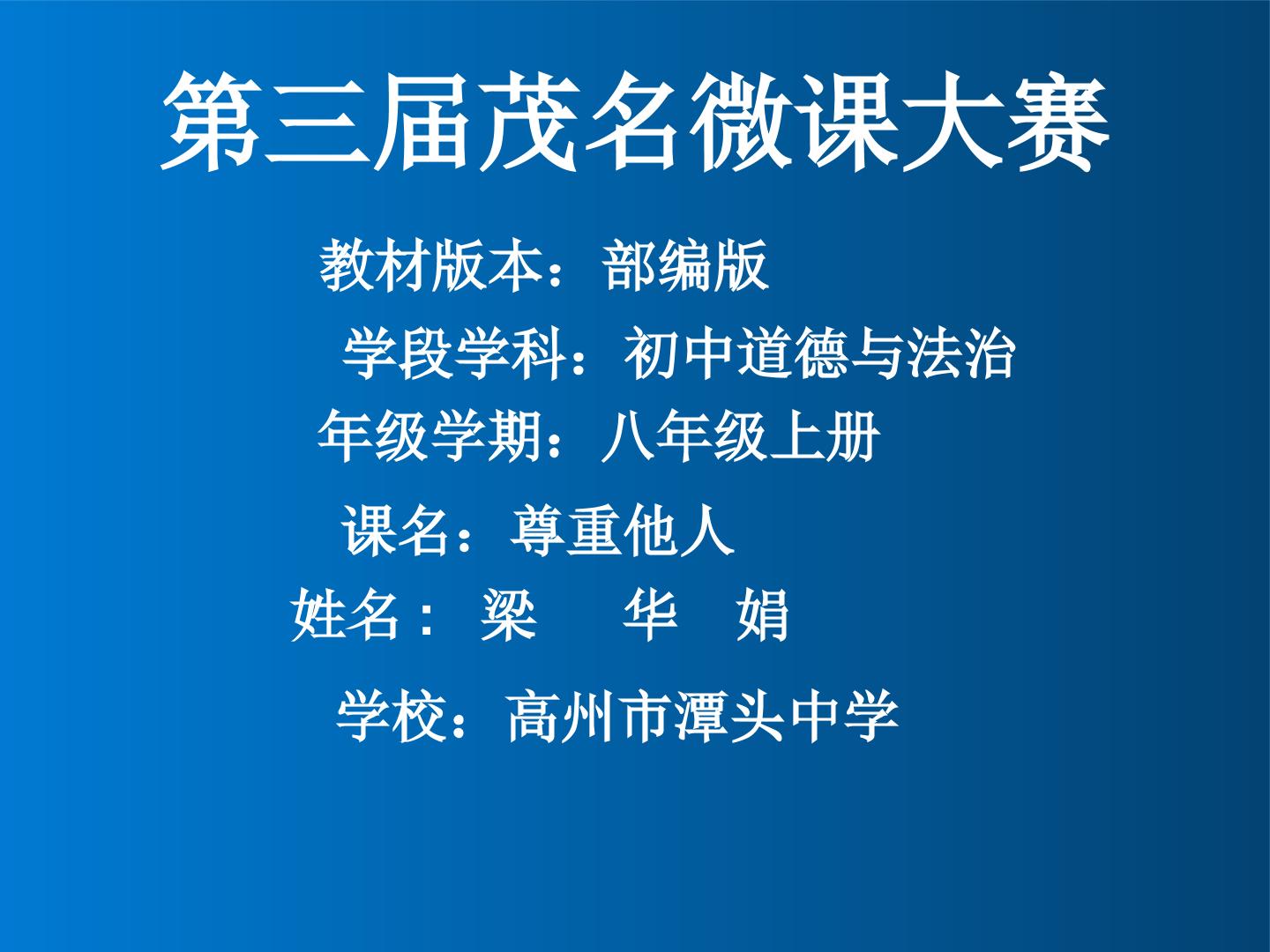 第三届茂名微课大赛

教材版本：部编版

学段学科：初中道德与法治

年级学期：八年级上册

课名：尊重他人

姓名： 梁 华 娟

学校：高州市潭头中学